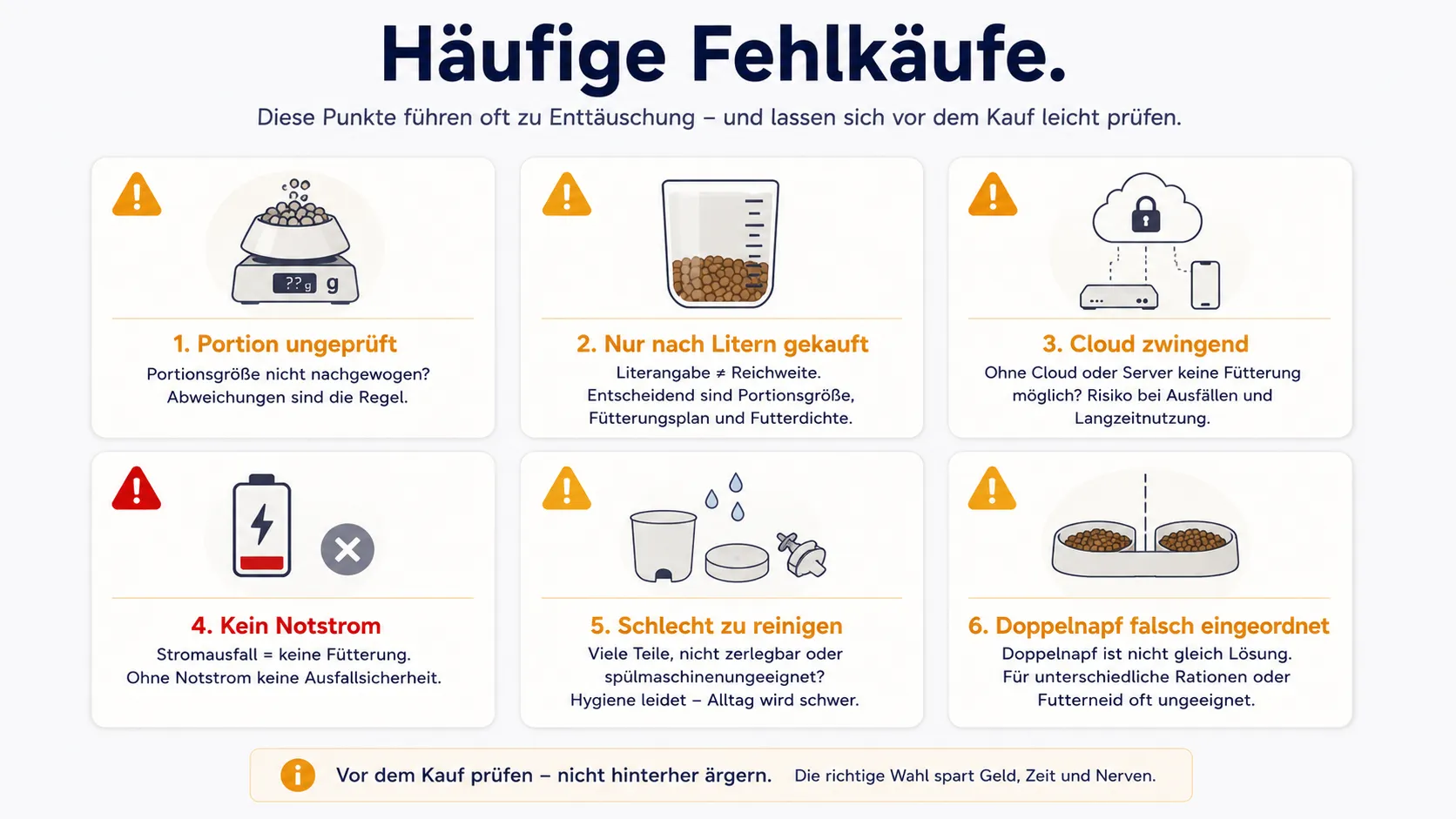 Häufige Fehlkäufe.

Diese Punkte führen oft zu Enttäuschung – und lassen sich vor dem Kauf leicht prüfen.

??g g

1. Portion ungeprüft

Portionsgröße nicht nachgewogen? Abweichungen sind die Regel.

2. Nur nach Litern gekauft

Literangabe ≠ Reichweite. Entscheidend sind Portionsgröße, Fütterungsplan und Futterdichte.

3. Cloud zwingend

Ohne Cloud oder Server keine Fütterung möglich? Risiko bei Ausfällen und Langzeitnutzung.

4. Kein Notstrom

Stromausfall = keine Fütterung. Ohne Notstrom keine Ausfallsicherheit.

5. Schlecht zu reinigen

Viele Teile, nicht zerlegbar oder spülmaschinenungeeignet? Hygiene leidet – Alltag wird schwer.

6. Doppelnapf falsch eingeordnet

Doppelnapf ist nicht gleich Lösung. Für unterschiedliche Rationen oder Futterneid oft ungeeignet.

Vor dem Kauf prüfen – nicht hinterher ärgern. Die richtige Wahl spart Geld, Zeit und Nerven.